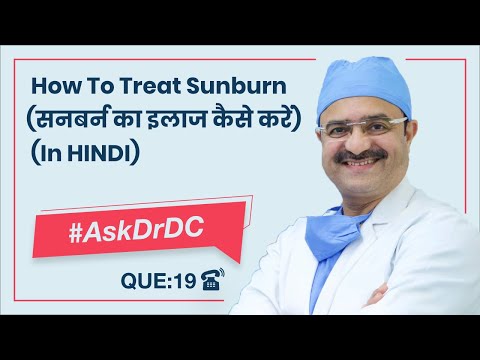 How To Treat Sunburn
(सनबर्न का इलाज कैसे करें)
(In HINDI)

#AskDrDC

QUE:19